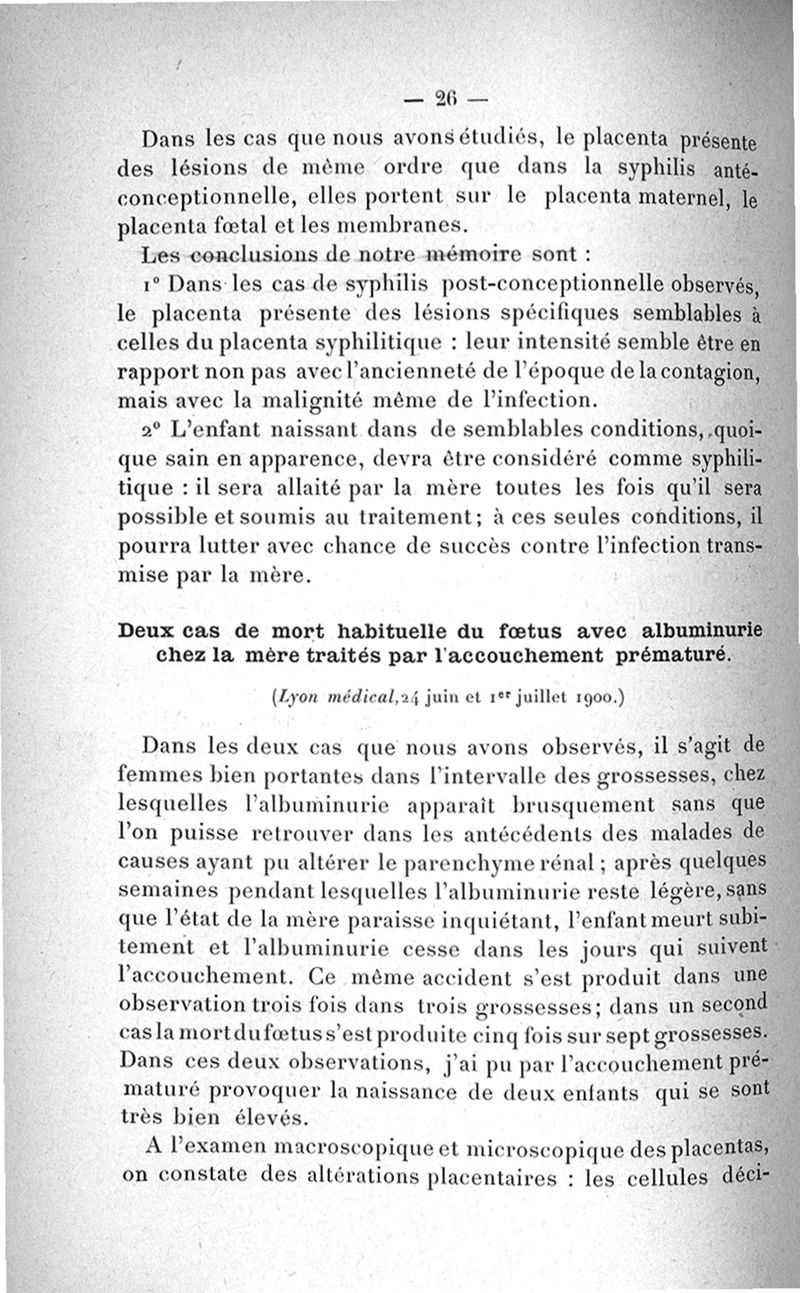 — 26 —

Dans les cas que nous avons étudiés, le placenta présente des lésions de même ordre que dans la syphilis antéconceptionnelle, elles portent sur le placenta maternel, le placenta fœtal et les membranes.

Les conclusions de notre mémoire sont :

1° Dans les cas de syphilis post-conceptionnelle observés, le placenta présente des lésions spécifiques semblables à celles du placenta syphilitique : leur intensité semble être en rapport non pas avec l'ancienneté de l'époque de la contagion, mais avec la malignité même de l'infection.

2° L'enfant naissant dans de semblables conditions, quoique sain en apparence, devra être considéré comme syphilitique : il sera allaité par la mère toutes les fois qu'il sera possible et soumis au traitement ; à ces seules conditions, il pourra lutter avec chance de succès contre l'infection transmise par la mère.

Deux cas de mort habituelle du fœtus avec albuminurie chez la mère traités par l'accouchement prématuré.

(Lyon médical, 24 juin et 1er juillet 1900.)

Dans les deux cas que nous avons observés, il s'agit de femmes bien portantes dans l'intervalle des grossesses, chez lesquelles l'albuminurie apparaît brusquement sans que l'on puisse retrouver dans les antécédents des malades de causes ayant pu altérer le parenchyme rénal ; après quelques semaines pendant lesquelles l'albuminurie reste légère, sans que l'état de la mère paraisse inquiétant, l'enfant meurt subitement et l'albuminurie cesse dans les jours qui suivent l'accouchement. Ce même accident s'est produit dans une observation trois fois dans trois grossesses ; dans un second cas la mort du fœtus s'est produite cinq fois sur sept grossesses. Dans ces deux observations, j'ai pu par l'accouchement prématuré provoquer la naissance de deux enfants qui se sont très bien élevés.

A l'examen macroscopique et microscopique des placentas, on constate des altérations placentaires : les cellules déci-